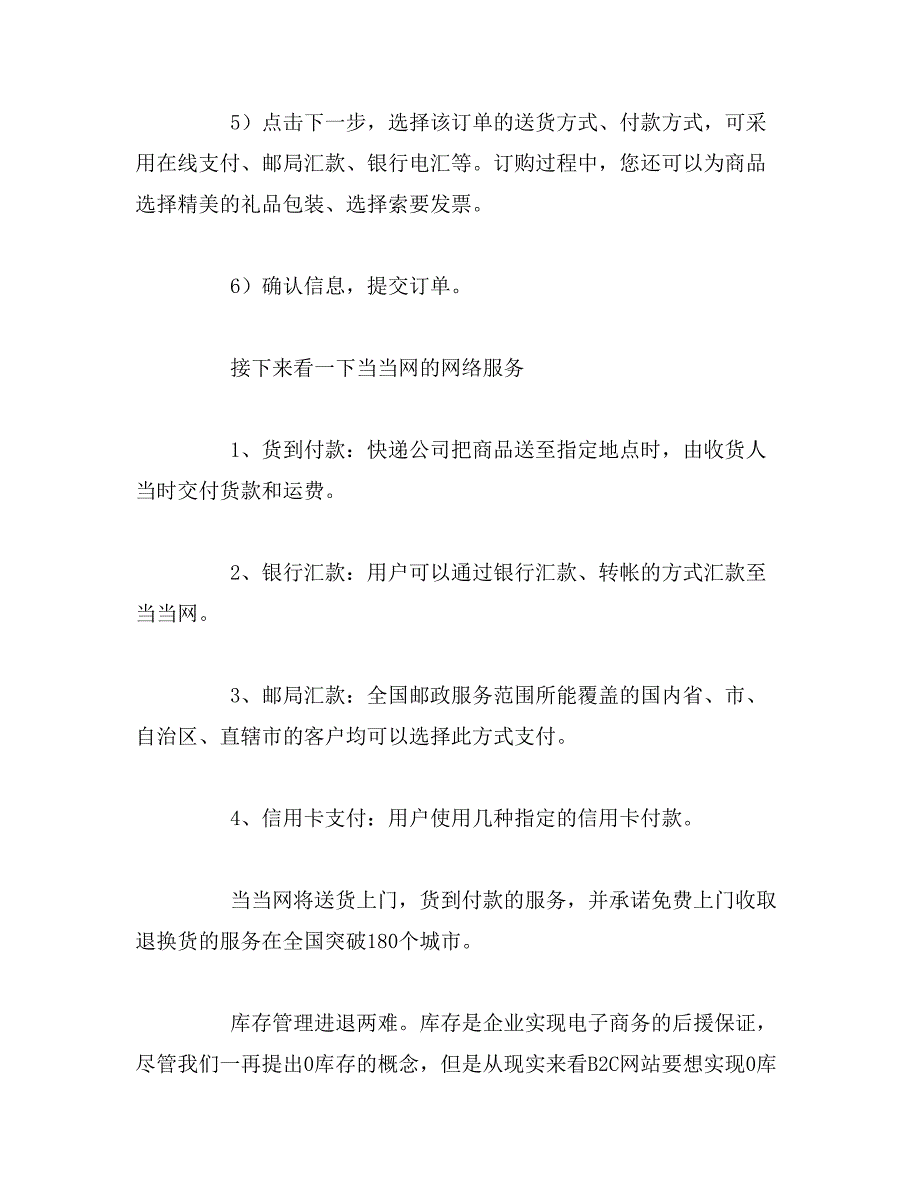 5）点击下一步，选择该订单的送货方式、付款方式，可采用在线支付、邮局汇款、银行电汇等。订购过程中，您还可以为商品选择精美的礼品包装、选择索要发票。

6）确认信息，提交订单。

接下来看一下当当网的网络服务

1、货到付款：快递公司把商品送至指定地点时，由收货人当时交付货款和运费。

2、银行汇款：用户可以通过银行汇款、转帐的方式汇款至当当网。

3、邮局汇款：全国邮政服务范围所能覆盖的国内省、市、自治区、直辖市的客户均可以选择此方式支付。

4、信用卡支付：用户使用几种指定的信用卡付款。

当当网将送货上门，货到付款的服务，并承诺免费上门收取退换货的服务在全国突破180个城市。

库存管理进退两难。库存是企业实现电子商务的后援保证，尽管我们一再提出0库存的概念，但是从现实来看B2C网站要想实现0库